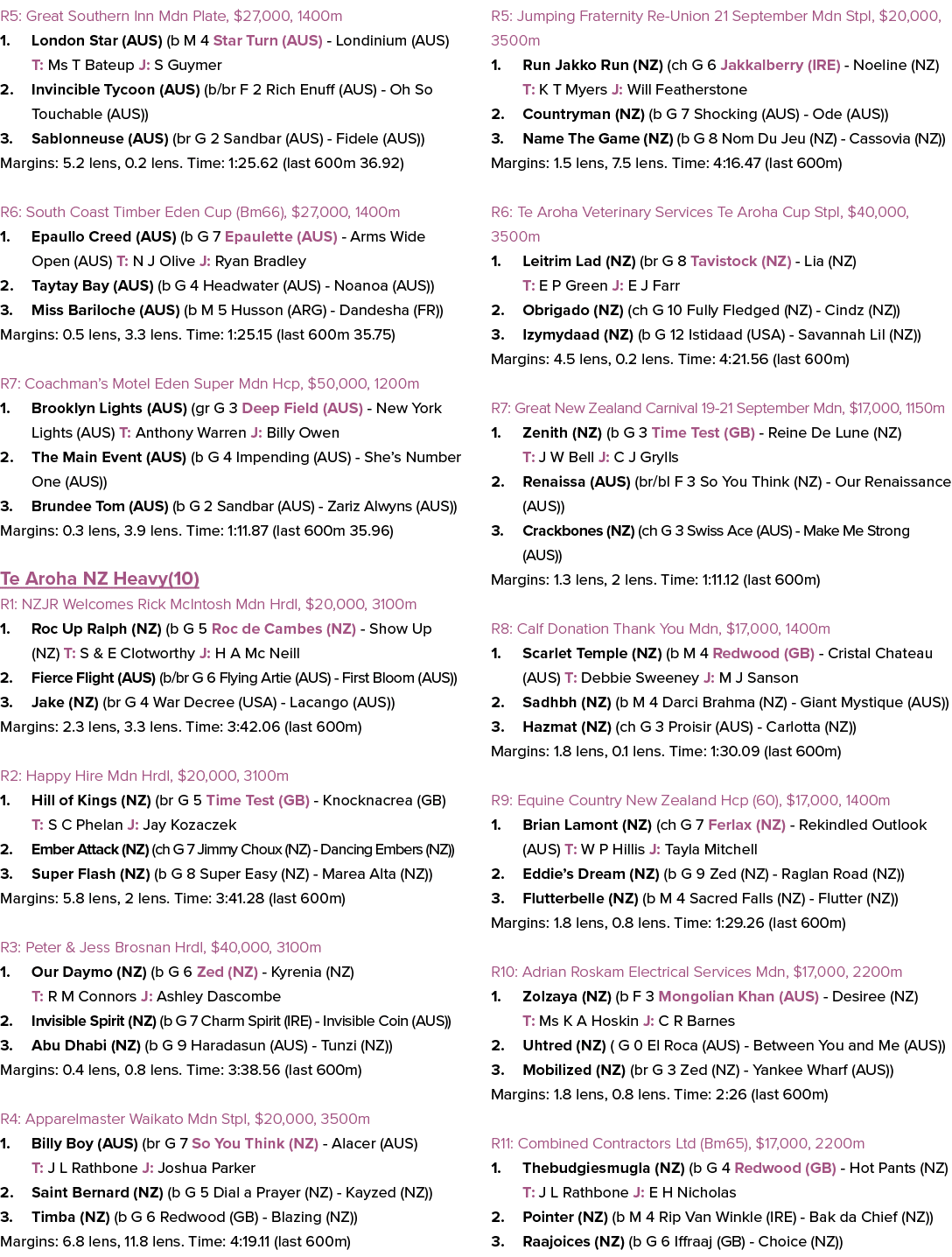 R5: Great Southern Inn Mdn Plate, $27,000, 1400m
1. London Star (AUS) (b M 4 Star Turn (AUS) - Londinium (AUS) T: Ms T Bateup J: S Guymer
2. Invincible Tycoon (AUS) (b/br F 2 Rich Enuff (AUS) - Oh So Touchable (AUS))
3. Sablonneuse (AUS) (br G 2 Sandbar (AUS) - Fidele (AUS))
Margins: 5.2 lens, 0.2 lens. Time: 1:25.62 (last 600m 36.92)

R6: South Coast Timber Eden Cup (Bm66), $27,000, 1400m
1. Epaullo Creed (AUS) (b G 7 Epaulette (AUS) - Arms Wide Open (AUS) T: N J Olive J: Ryan Bradley
2. Taytay Bay (AUS) (b G 4 Headwater (AUS) - Noanoa (AUS))
3. Miss Bariloche (AUS) (b M 5 Husson (ARG) - Dandesha (FR))
Margins: 0.5 lens, 3.3 lens. Time: 1:25.15 (last 600m 35.75)

R7: Coachman's Motel Eden Super Mdn Hcp, $50,000, 1200m
1. Brooklyn Lights (AUS) (gr G 3 Deep Field (AUS) - New York Lights (AUS) T: Anthony Warren J: Billy Owen
2. The Main Event (AUS) (b G 4 Impending (AUS) - She's Number One (AUS))
3. Brundee Tom (AUS) (b G 2 Sandbar (AUS) - Zariz Alwyns (AUS))
Margins: 0.3 lens, 3.9 lens. Time: 1:11.87 (last 600m 35.96)

Te Aroha NZ Heavy(10)
R1: NZJR Welcomes Rick McIntosh Mdn Hrdl, $20,000, 3100m
1. Roc Up Ralph (NZ) (b G 5 Roc de Cambes (NZ) - Show Up (NZ) T: S & E Clotworthy J: H A Mc Neill
2. Fierce Flight (AUS) (b/br G 6 Flying Artie (AUS) - First Bloom (AUS))
3. Jake (NZ) (br G 4 War Decree (USA) - Lacango (AUS))
Margins: 2.3 lens, 3.3 lens. Time: 3:42.06 (last 600m)

R2: Happy Hire Mdn Hrdl, $20,000, 3100m
1. Hill of Kings (NZ) (br G 5 Time Test (GB) - Knocknacrea (GB) T: S C Phelan J: Jay Kozaczek
2. Ember Attack (NZ) (ch G 7 Jimmy Choux (NZ) - Dancing Embers (NZ))
3. Super Flash (NZ) (b G 8 Super Easy (NZ) - Marea Alta (NZ))
Margins: 5.8 lens, 2 lens. Time: 3:41.28 (last 600m)

R3: Peter & Jess Brosnan Hrdl, $40,000, 3100m
1. Our Daymo (NZ) (b G 6 Zed (NZ) - Kyrenia (NZ) T: R M Connors J: Ashley Dascombe
2. Invisible Spirit (NZ) (b G 7 Charm Spirit (IRE) - Invisible Coin (AUS))
3. Abu Dhabi (NZ) (b G 9 Haradasun (AUS) - Tunzi (NZ))
Margins: 0.4 lens, 0.8 lens. Time: 3:38.56 (last 600m)

R4: Apparelmaster Waikato Mdn Stpl, $20,000, 3500m
1. Billy Boy (AUS) (br G 7 So You Think (NZ) - Alacer (AUS) T: J L Rathbone J: Joshua Parker
2. Saint Bernard (NZ) (b G 5 Dial a Prayer (NZ) - Kayzed (NZ))
3. Timba (NZ) (b G 6 Redwood (GB) - Blazing (NZ))
Margins: 6.8 lens, 11.8 lens. Time: 4:19.11 (last 600m)

R5: Jumping Fraternity Re-Union 21 September Mdn Stpl, $20,000, 3500m
1. Run Jakko Run (NZ) (ch G 6 Jakkalberry (IRE) - Noeline (NZ) T: K T Myers J: Will Featherstone
2. Countryman (NZ) (b G 7 Shocking (AUS) - Ode (AUS))
3. Name The Game (NZ) (b G 8 Nom Du Jeu (NZ) - Cassovia (NZ))
Margins: 1.5 lens, 7.5 lens. Time: 4:16.47 (last 600m)

R6: Te Aroha Veterinary Services Te Aroha Cup Stpl, $40,000, 3500m
1. Leitrim Lad (NZ) (br G 8 Tavistock (NZ) - Lia (NZ) T: E P Green J: E J Farr
2. Obrigado (NZ) (ch G 10 Fully Fledged (NZ) - Cindz (NZ))
3. Izymydaad (NZ) (b G 12 Istidaad (USA) - Savannah Lil (NZ))
Margins: 4.5 lens, 0.2 lens. Time: 4:21.56 (last 600m)

R7: Great New Zealand Carnival 19-21 September Mdn, $17,000, 1150m
1. Zenith (NZ) (b G 3 Time Test (GB) - Reine De Lune (NZ) T: J W Bell J: C J Grylls
2. Renaissa (AUS) (br/bl F 3 So You Think (NZ) - Our Renaissance (AUS))
3. Crackbones (NZ) (ch G 3 Swiss Ace (AUS) - Make Me Strong (AUS))
Margins: 1.3 lens, 2 lens. Time: 1:11.12 (last 600m)

R8: Calf Donation Thank You Mdn, $17,000, 1400m
1. Scarlet Temple (NZ) (b M 4 Redwood (GB) - Cristal Chateau (AUS) T: Debbie Sweeney J: M J Sanson
2. Sadhbh (NZ) (b M 4 Darci Brahma (NZ) - Giant Mystique (AUS))
3. Hazmat (NZ) (ch G 3 Proisir (AUS) - Carlotta (NZ))
Margins: 1.8 lens, 0.1 lens. Time: 1:30.09 (last 600m)

R9: Equine Country New Zealand Hcp (60), $17,000, 1400m
1. Brian Lamont (NZ) (ch G 7 Ferlax (NZ) - Rekindled Outlook (AUS) T: W P Hillis J: Tayla Mitchell
2. Eddie's Dream (NZ) (b G 9 Zed (NZ) - Raglan Road (NZ))
3. Flutterbelle (NZ) (b M 4 Sacred Falls (NZ) - Flutter (NZ))
Margins: 1.8 lens, 0.8 lens. Time: 1:29.26 (last 600m)

R10: Adrian Roskam Electrical Services Mdn, $17,000, 2200m
1. Zolzaya (NZ) (b F 3 Mongolian Khan (AUS) - Desiree (NZ) T: Ms K A Hoskin J: C R Barnes
2. Uhtred (NZ) ( G 0 El Roca (AUS) - Between You and Me (AUS))
3. Mobilized (NZ) (br G 3 Zed (NZ) - Yankee Wharf (AUS))
Margins: 1.8 lens, 0.8 lens. Time: 2:26 (last 600m)

R11: Combined Contractors Ltd (Bm65), $17,000, 2200m
1. Thebudgiesmugla (NZ) (b G 4 Redwood (GB) - Hot Pants (NZ) T: J L Rathbone J: E H Nicholas
2. Pointer (NZ) (b M 4 Rip Van Winkle (IRE) - Bak da Chief (NZ))
3. Raajoices (NZ) (b G 6 Iffraaj (GB) - Choice (NZ))